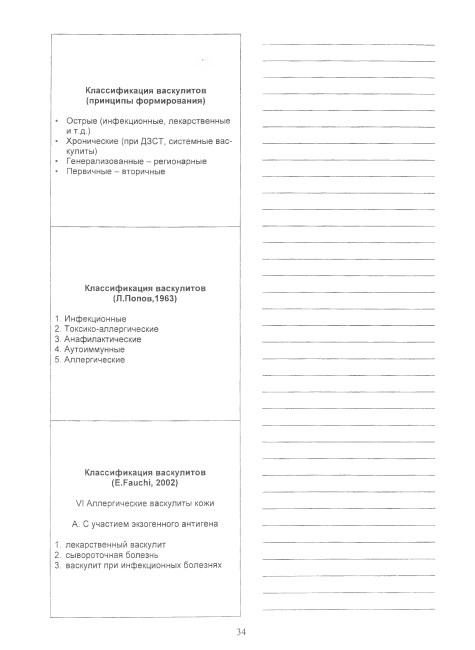 Классификация васкулитов
(принципы формирования)

• Острые (инфекционные, лекарственные и т.д.)
• Хронические (при ДЗСТ, системные васкулиты)
• Генерализованные – регионарные
• Первичные – вторичные

Классификация васкулитов
(Л.Попов,1963)

1. Инфекционные
2. Токсико-аллергические
3. Анафилактические
4. Аутоиммунные
5. Аллергические

Классификация васкулитов
(E.Fauchi, 2002)

VI Аллергические васкулиты кожи

А. С участием экзогенного антигена

1. лекарственный васкулит
2. сывороточная болезнь
3. васкулит при инфекционных болезнях

34